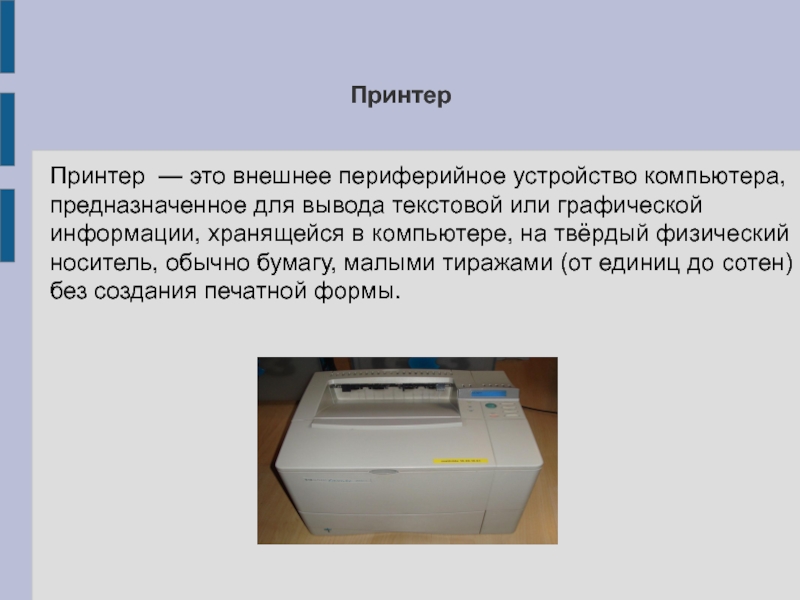 Принтер

Принтер — это внешнее периферийное устройство компьютера, предназначенное для вывода текстовой или графической информации, хранящейся в компьютере, на твёрдый физический носитель, обычно бумагу, малыми тиражами (от единиц до сотен) без создания печатной формы.